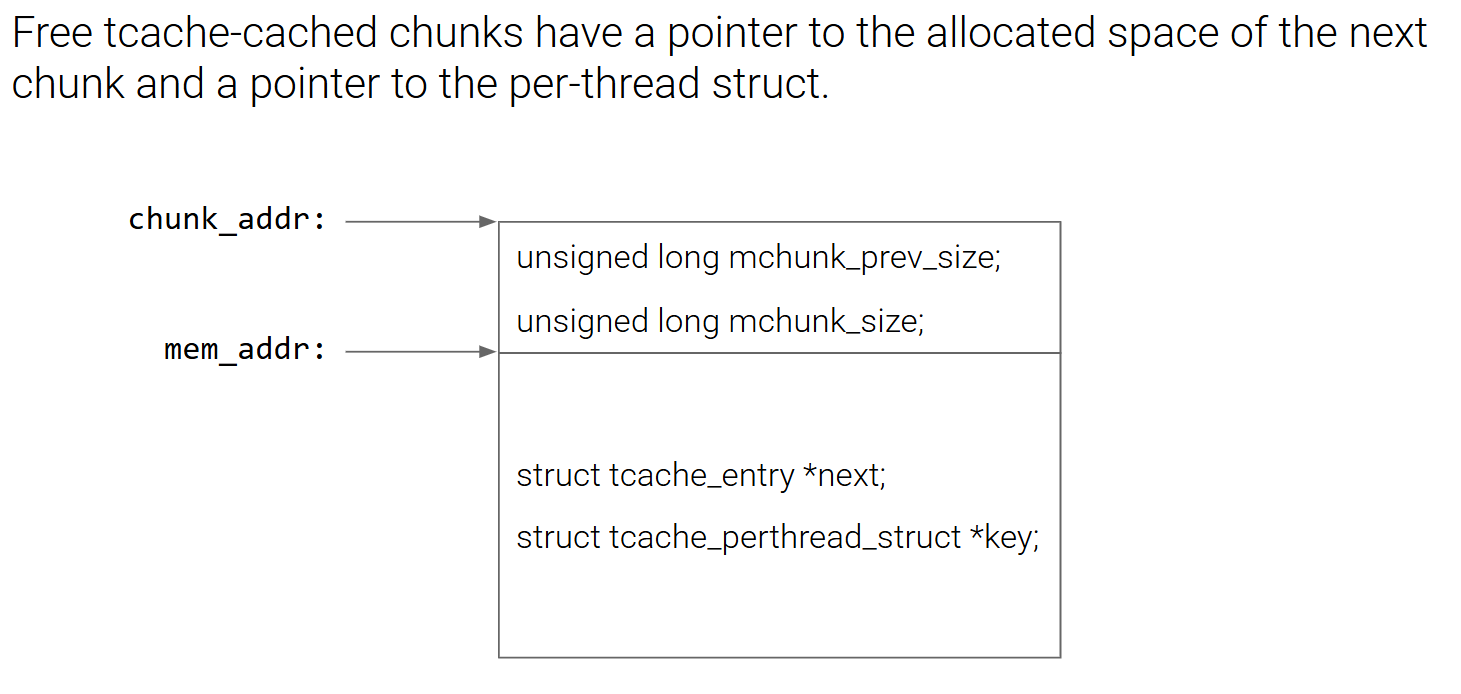 Free tcache-cached chunks have a pointer to the allocated space of the next chunk and a pointer to the per-thread struct.

chunk_addr:

mem_addr:

unsigned long mchunk_prev_size;

unsigned long mchunk_size;

struct tcache_entry *next;

struct tcache_perthread_struct *key;